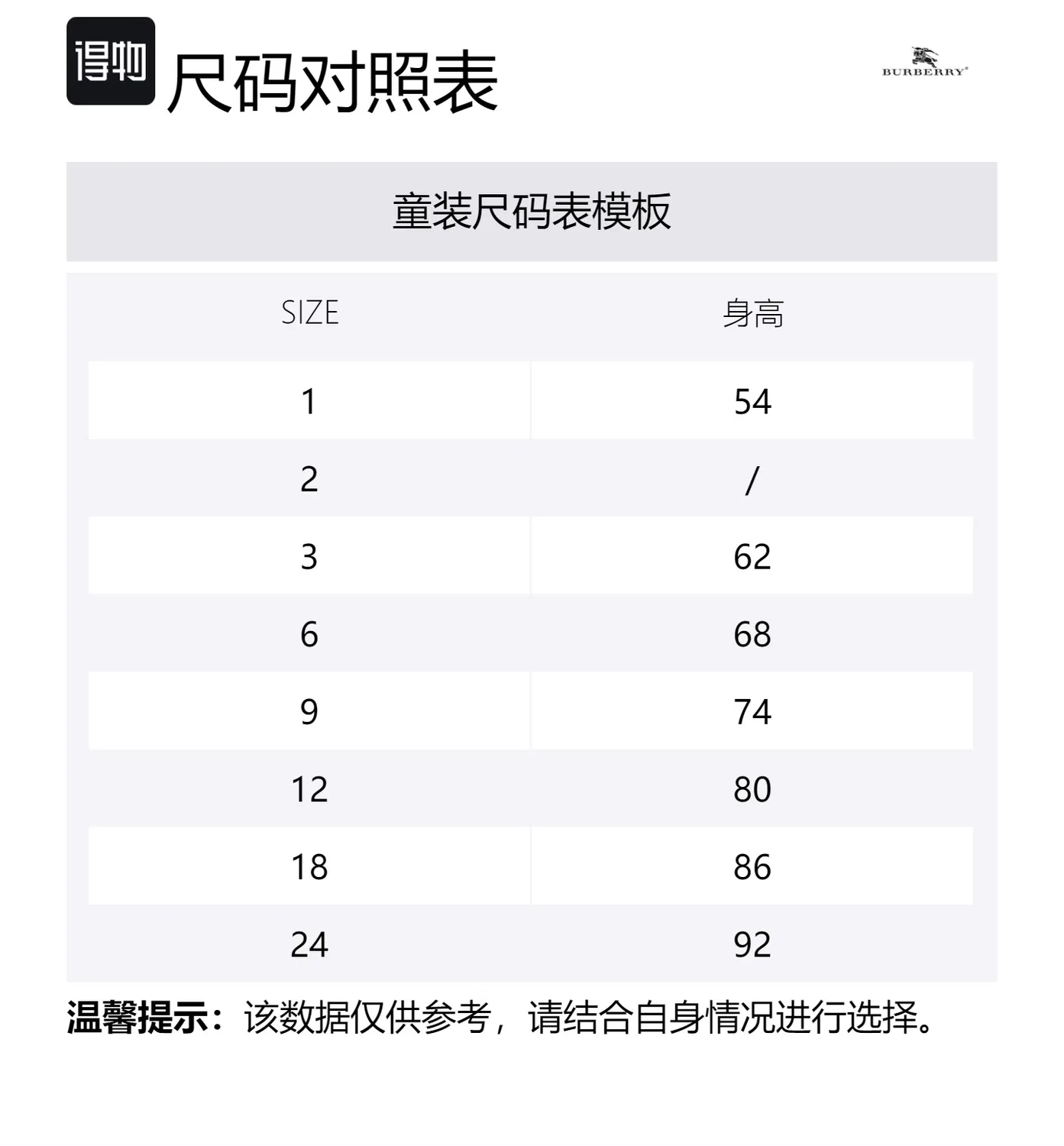 得物 尺码对照表

BURBERRY

童装尺码表模板

| SIZE | 身高 |
|---|---|
| 1 | 54 |
| 2 | / |
| 3 | 62 |
| 6 | 68 |
| 9 | 74 |
| 12 | 80 |
| 18 | 86 |
| 24 | 92 |

温馨提示：该数据仅供参考，请结合自身情况进行选择。